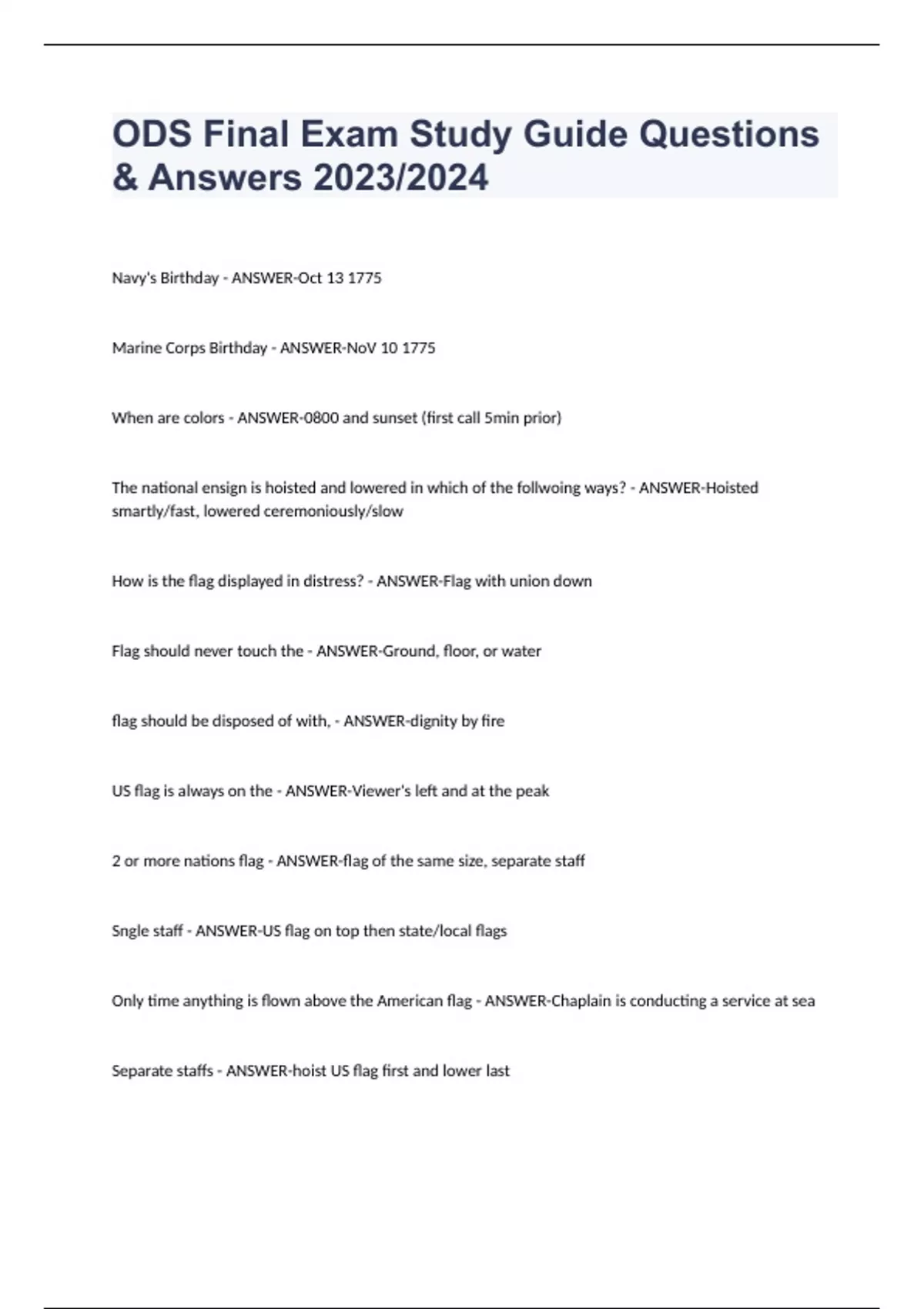 ODS Final Exam Study Guide Questions & Answers 2023/2024

Navy's Birthday - ANSWER-Oct 13 1775

Marine Corps Birthday - ANSWER-NoV 10 1775

When are colors - ANSWER-0800 and sunset (first call 5min prior)

The national ensign is hoisted and lowered in which of the follwoing ways? - ANSWER-Hoisted smartly/fast, lowered ceremoniously/slow

How is the flag displayed in distress? - ANSWER-Flag with union down

Flag should never touch the - ANSWER-Ground, floor, or water

flag should be disposed of with, - ANSWER-dignity by fire

US flag is always on the - ANSWER-Viewer's left and at the peak

2 or more nations flag - ANSWER-flag of the same size, separate staff

Sngle staff - ANSWER-US flag on top then state/local flags

Only time anything is flown above the American flag - ANSWER-Chaplain is conducting a service at sea

Separate staffs - ANSWER-hoist US flag first and lower last